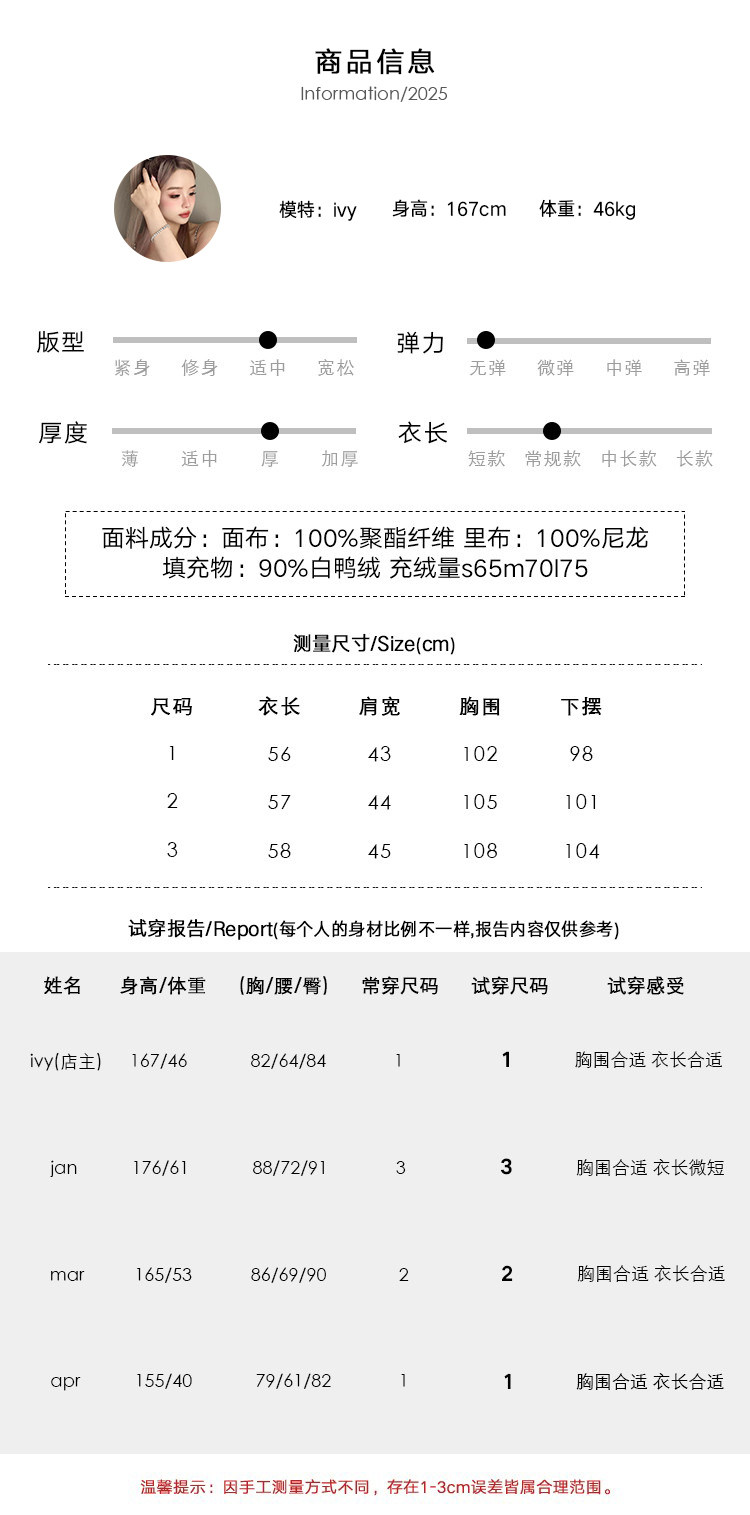 商品信息
Information/2025

模特：ivy　身高：167cm　体重：46kg

版型
紧身　修身　适中　宽松

弹力
无弹　微弹　中弹　高弹

厚度
薄　适中　厚　加厚

衣长
短款　常规款　中长款　长款

面料成分：面布：100%聚酯纤维 里布：100%尼龙
填充物：90%白鸭绒 充绒量s65m70l75

测量尺寸/Size(cm)

| 尺码 | 衣长 | 肩宽 | 胸围 | 下摆 |
|---|---|---|---|---|
| 1 | 56 | 43 | 102 | 98 |
| 2 | 57 | 44 | 105 | 101 |
| 3 | 58 | 45 | 108 | 104 |

试穿报告/Report(每个人的身材比例不一样,报告内容仅供参考)

| 姓名 | 身高/体重 | (胸/腰/臀) | 常穿尺码 | 试穿尺码 | 试穿感受 |
|---|---|---|---|---|---|
| ivy(店主) | 167/46 | 82/64/84 | 1 | 1 | 胸围合适 衣长合适 |
| jan | 176/61 | 88/72/91 | 3 | 3 | 胸围合适 衣长微短 |
| mar | 165/53 | 86/69/90 | 2 | 2 | 胸围合适 衣长合适 |
| apr | 155/40 | 79/61/82 | 1 | 1 | 胸围合适 衣长合适 |

温馨提示：因手工测量方式不同，存在1-3cm误差皆属合理范围。